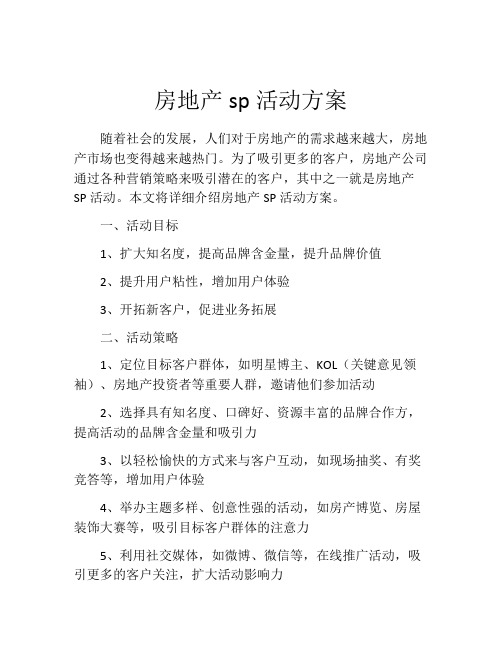 房地产 sp 活动方案

随着社会的发展，人们对于房地产的需求越来越大，房地产市场也变得越来越热门。为了吸引更多的客户，房地产公司通过各种营销策略来吸引潜在的客户，其中之一就是房地产 SP 活动。本文将详细介绍房地产 SP 活动方案。

一、活动目标

1、扩大知名度，提高品牌含金量，提升品牌价值

2、提升用户粘性，增加用户体验

3、开拓新客户，促进业务拓展

二、活动策略

1、定位目标客户群体，如明星博主、KOL（关键意见领袖）、房地产投资者等重要人群，邀请他们参加活动

2、选择具有知名度、口碑好、资源丰富的品牌合作方，提高活动的品牌含金量和吸引力

3、以轻松愉快的方式来与客户互动，如现场抽奖、有奖竞答等，增加用户体验

4、举办主题多样、创意性强的活动，如房产博览、房屋装饰大赛等，吸引目标客户群体的注意力

5、利用社交媒体，如微博、微信等，在线推广活动，吸引更多的客户关注，扩大活动影响力